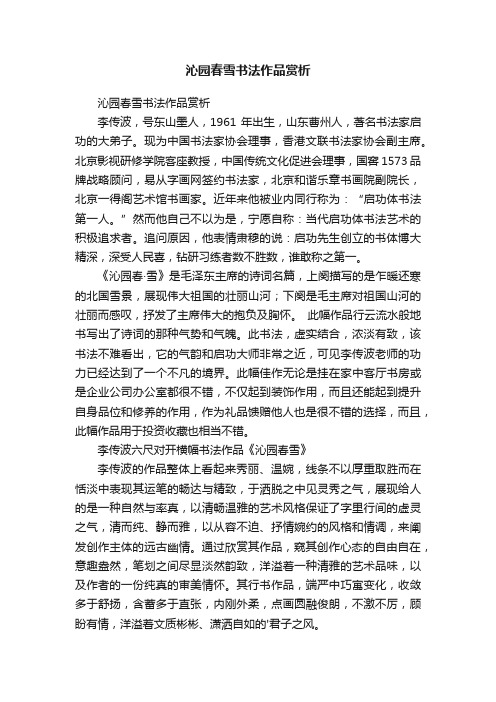 沁园春雪书法作品赏析

沁园春雪书法作品赏析

李传波，号东山墨人，1961 年出生，山东曹州人，著名书法家启功的大弟子。现为中国书法家协会理事，香港文联书法家协会副主席。北京影视研修学院客座教授，中国传统文化促进会理事，国窖 1573 品牌战略顾问，易从字画网签约书法家，北京和谐乐章书画院副院长，北京一得阁艺术馆书画家。近年来他被业内同行称为：“启功体书法第一人。”然而他自己不以为是，宁愿自称：当代启功体书法艺术的积极追求者。追问原因，他表情肃穆的说：启功先生创立的书体博大精深，深受人民喜，钻研习练者数不胜数，谁敢称之第一。

《沁园春·雪》是毛泽东主席的诗词名篇，上阕描写的是乍暖还寒的北国雪景，展现伟大祖国的壮丽山河；下阕是毛主席对祖国山河的壮丽而感叹，抒发了主席伟大的抱负及胸怀。 此幅作品行云流水般地书写出了诗词的那种气势和气魄。此书法，虚实结合，浓淡有致，该书法不难看出，它的气韵和启功大师非常之近，可见李传波老师的功力已经达到了一个不凡的境界。此幅佳作无论是挂在家中客厅书房或是企业公司办公室都很不错，不仅起到装饰作用，而且还能起到提升自身品位和修养的作用，作为礼品馈赠他人也是很不错的选择，而且，此幅作品用于投资收藏也相当不错。

李传波六尺对开横幅书法作品《沁园春雪》

李传波的作品整体上看起来秀丽、温婉，线条不以厚重取胜而在恬淡中表现其运笔的畅达与精致，于洒脱之中见灵秀之气，展现给人的是一种自然与率真，以清畅温雅的艺术风格保证了字里行间的虚灵之气，清而纯、静而雅，以从容不迫、抒情婉约的风格和情调，来阐发创作主体的远古幽情。通过欣赏其作品，窥其创作心态的自由自在，意趣盎然，笔划之间尽显淡然韵致，洋溢着一种清雅的艺术品味，以及作者的一份纯真的审美情怀。其行书作品，端严中巧寓变化，收敛多于舒扬，含蓄多于直张，内刚外柔，点画圆融俊朗，不激不厉，顾盼有情，洋溢着文质彬彬、潇洒自如的‘君子之风。